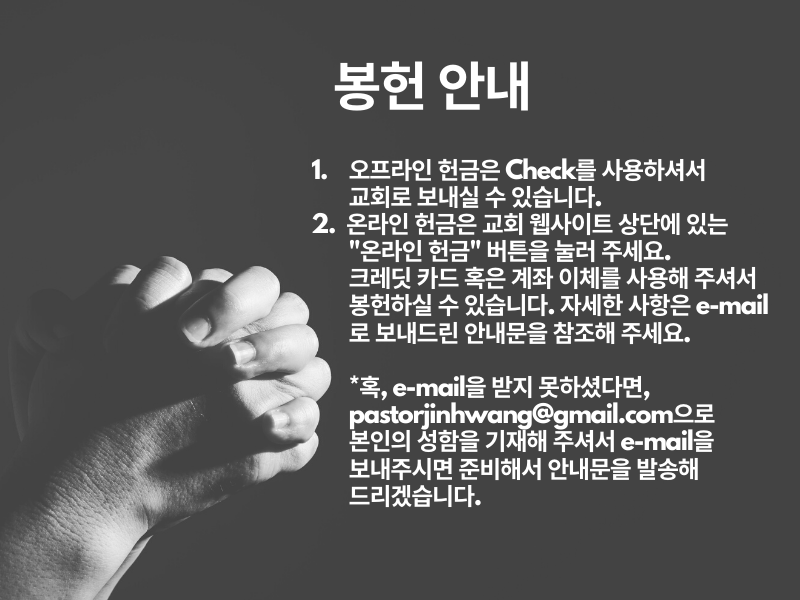 봉헌 안내

1. 오프라인 헌금은 Check를 사용하셔서 교회로 보내실 수 있습니다.

2. 온라인 헌금은 교회 웹사이트 상단에 있는 "온라인 헌금" 버튼을 눌러 주세요. 크레딧 카드 혹은 계좌 이체를 사용해 주셔서 봉헌하실 수 있습니다. 자세한 사항은 e-mail로 보내드린 안내문을 참조해 주세요.

*혹, e-mail을 받지 못하셨다면, pastorjinhwang@gmail.com으로 본인의 성함을 기재해 주셔서 e-mail을 보내주시면 준비해서 안내문을 발송해 드리겠습니다.